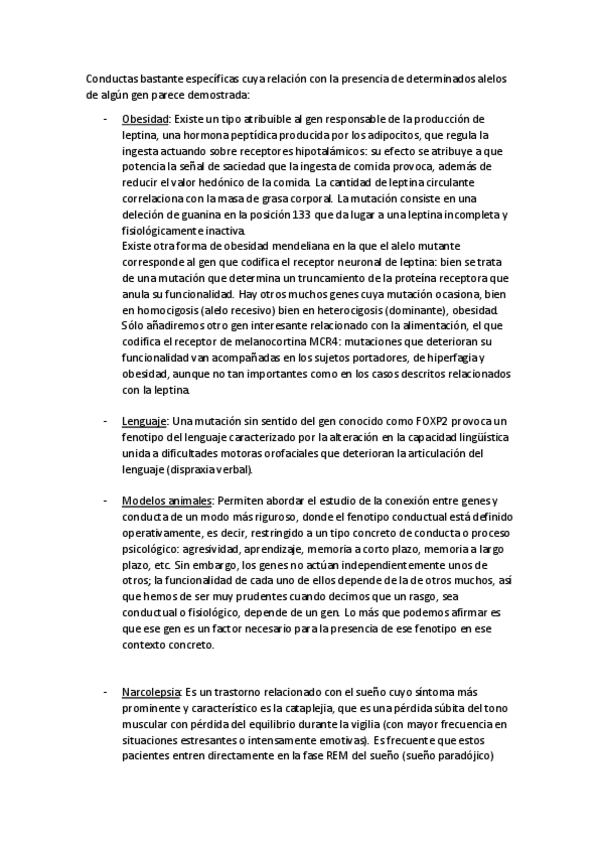 Conductas bastante específicas cuya relación con la presencia de determinados alelos de algún gen parece demostrada:

- Obesidad: Existe un tipo atribuible al gen responsable de la producción de leptina, una hormona peptídica producida por los adipocitos, que regula la ingesta actuando sobre receptores hipotalámicos: su efecto se atribuye a que potencia la señal de saciedad que la ingesta de comida provoca, además de reducir el valor hedónico de la comida. La cantidad de leptina circulante correlaciona con la masa de grasa corporal. La mutación consiste en una deleción de guanina en la posición 133 que da lugar a una leptina incompleta y fisiológicamente inactiva.
Existe otra forma de obesidad mendeliana en la que el alelo mutante corresponde al gen que codifica el receptor neuronal de leptina: bien se trata de una mutación que determina un truncamiento de la proteína receptora que anula su funcionalidad. Hay otros muchos genes cuya mutación ocasiona, bien en homocigosis (alelo recesivo) bien en heterocigosis (dominante), obesidad. Sólo añadiremos otro gen interesante relacionado con la alimentación, el que codifica el receptor de melanocortina MCR4: mutaciones que deterioran su funcionalidad van acompañadas en los sujetos portadores, de hiperfagia y obesidad, aunque no tan importantes como en los casos descritos relacionados con la leptina.

- Lenguaje: Una mutación sin sentido del gen conocido como FOXP2 provoca un fenotipo del lenguaje caracterizado por la alteración en la capacidad lingüística unida a dificultades motoras orofaciales que deterioran la articulación del lenguaje (dispraxia verbal).

- Modelos animales: Permiten abordar el estudio de la conexión entre genes y conducta de un modo más riguroso, donde el fenotipo conductual está definido operativamente, es decir, restringido a un tipo concreto de conducta o proceso psicológico: agresividad, aprendizaje, memoria a corto plazo, memoria a largo plazo, etc. Sin embargo, los genes no actúan independientemente unos de otros; la funcionalidad de cada uno de ellos depende de la de otros muchos, así que hemos de ser muy prudentes cuando decimos que un rasgo, sea conductual o fisiológico, depende de un gen. Lo más que podemos afirmar es que ese gen es un factor necesario para la presencia de ese fenotipo en ese contexto concreto.

- Narcolepsia: Es un trastorno relacionado con el sueño cuyo síntoma más prominente y característico es la cataplejia, que es una pérdida súbita del tono muscular con pérdida del equilibrio durante la vigilia (con mayor frecuencia en situaciones estresantes o intensamente emotivas). Es frecuente que estos pacientes entren directamente en la fase REM del sueño (sueño paradójico)